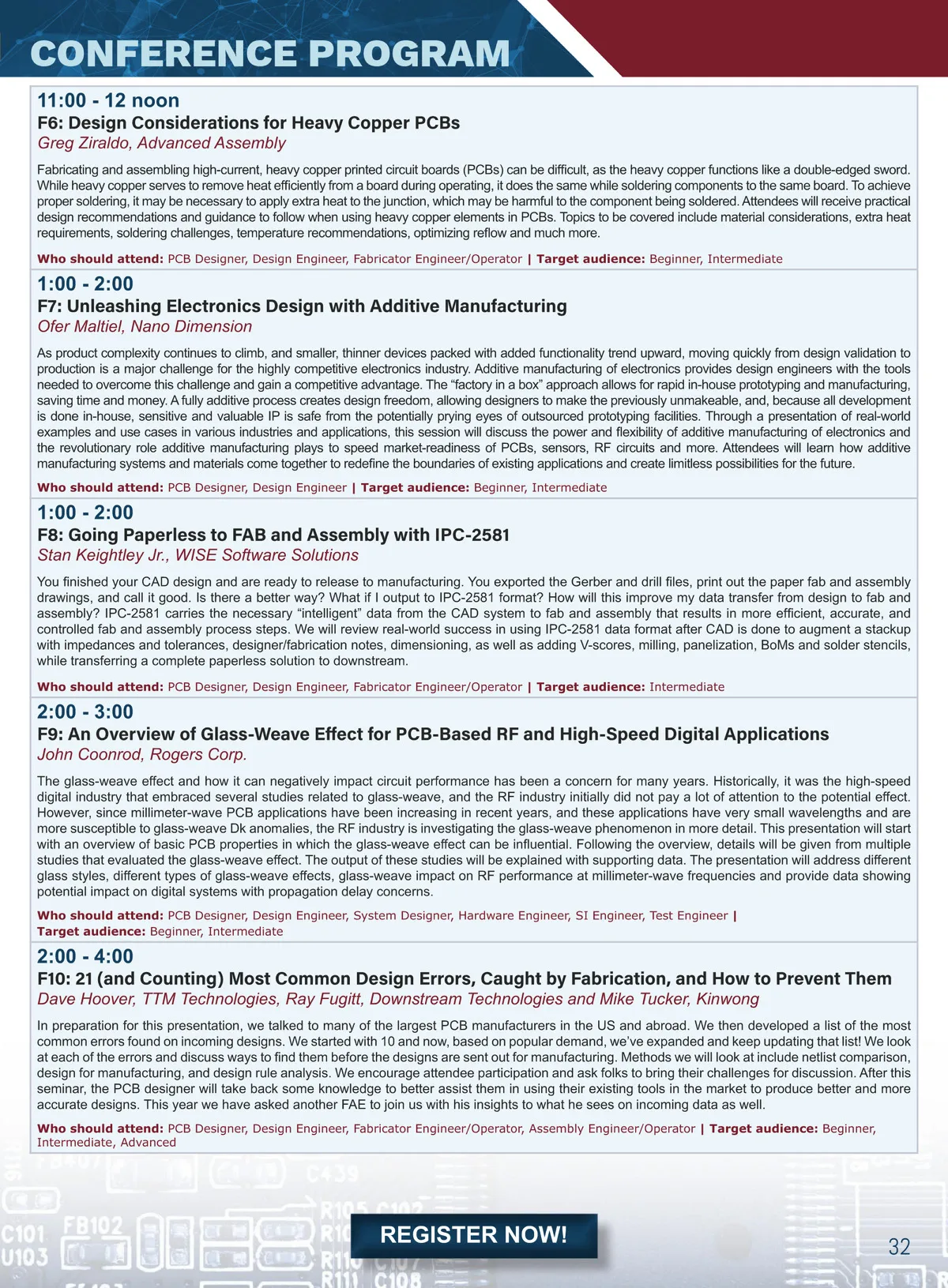 CONFERENCE PROGRAM

11:00 - 12 noon
F6: Design Considerations for Heavy Copper PCBs
Greg Ziraldo, Advanced Assembly

Fabricating and assembling high-current, heavy copper printed circuit boards (PCBs) can be difficult, as the heavy copper functions like a double-edged sword. While heavy copper serves to remove heat efficiently from a board during operating, it does the same while soldering components to the same board. To achieve proper soldering, it may be necessary to apply extra heat to the junction, which may be harmful to the component being soldered. Attendees will receive practical design recommendations and guidance to follow when using heavy copper elements in PCBs. Topics to be covered include material considerations, extra heat requirements, soldering challenges, temperature recommendations, optimizing reflow and much more.

Who should attend: PCB Designer, Design Engineer, Fabricator Engineer/Operator | Target audience: Beginner, Intermediate

1:00 - 2:00
F7: Unleashing Electronics Design with Additive Manufacturing
Ofer Maltiel, Nano Dimension

As product complexity continues to climb, and smaller, thinner devices packed with added functionality trend upward, moving quickly from design validation to production is a major challenge for the highly competitive electronics industry. Additive manufacturing of electronics provides design engineers with the tools needed to overcome this challenge and gain a competitive advantage. The “factory in a box” approach allows for rapid in-house prototyping and manufacturing, saving time and money. A fully additive process creates design freedom, allowing designers to make the previously unmakeable, and, because all development is done in-house, sensitive and valuable IP is safe from the potentially prying eyes of outsourced prototyping facilities. Through a presentation of real-world examples and use cases in various industries and applications, this session will discuss the power and flexibility of additive manufacturing of electronics and the revolutionary role additive manufacturing plays to speed market-readiness of PCBs, sensors, RF circuits and more. Attendees will learn how additive manufacturing systems and materials come together to redefine the boundaries of existing applications and create limitless possibilities for the future.

Who should attend: PCB Designer, Design Engineer | Target audience: Beginner, Intermediate

1:00 - 2:00
F8: Going Paperless to FAB and Assembly with IPC-2581
Stan Keightley Jr., WISE Software Solutions

You finished your CAD design and are ready to release to manufacturing. You exported the Gerber and drill files, print out the paper fab and assembly drawings, and call it good. Is there a better way? What if I output to IPC-2581 format? How will this improve my data transfer from design to fab and assembly? IPC-2581 carries the necessary “intelligent” data from the CAD system to fab and assembly that results in more efficient, accurate, and controlled fab and assembly process steps. We will review real-world success in using IPC-2581 data format after CAD is done to augment a stackup with impedances and tolerances, designer/fabrication notes, dimensioning, as well as adding V-scores, milling, panelization, BoMs and solder stencils, while transferring a complete paperless solution to downstream.

Who should attend: PCB Designer, Design Engineer, Fabricator Engineer/Operator | Target audience: Intermediate

2:00 - 3:00
F9: An Overview of Glass-Weave Effect for PCB-Based RF and High-Speed Digital Applications
John Coonrod, Rogers Corp.

The glass-weave effect and how it can negatively impact circuit performance has been a concern for many years. Historically, it was the high-speed digital industry that embraced several studies related to glass-weave, and the RF industry initially did not pay a lot of attention to the potential effect. However, since millimeter-wave PCB applications have been increasing in recent years, and these applications have very small wavelengths and are more susceptible to glass-weave Dk anomalies, the RF industry is investigating the glass-weave phenomenon in more detail. This presentation will start with an overview of basic PCB properties in which the glass-weave effect can be influential. Following the overview, details will be given from multiple studies that evaluated the glass-weave effect. The output of these studies will be explained with supporting data. The presentation will address different glass styles, different types of glass-weave effects, glass-weave impact on RF performance at millimeter-wave frequencies and provide data showing potential impact on digital systems with propagation delay concerns.

Who should attend: PCB Designer, Design Engineer, System Designer, Hardware Engineer, SI Engineer, Test Engineer | Target audience: Beginner, Intermediate

2:00 - 4:00
F10: 21 (and Counting) Most Common Design Errors, Caught by Fabrication, and How to Prevent Them
Dave Hoover, TTM Technologies, Ray Fugitt, Downstream Technologies and Mike Tucker, Kinwong

In preparation for this presentation, we talked to many of the largest PCB manufacturers in the US and abroad. We then developed a list of the most common errors found on incoming designs. We started with 10 and now, based on popular demand, we’ve expanded and keep updating that list! We look at each of the errors and discuss ways to find them before the designs are sent out for manufacturing. Methods we will look at include netlist comparison, design for manufacturing, and design rule analysis. We encourage attendee participation and ask folks to bring their challenges for discussion. After this seminar, the PCB designer will take back some knowledge to better assist them in using their existing tools in the market to produce better and more accurate designs. This year we have asked another FAE to join us with his insights to what he sees on incoming data as well.

Who should attend: PCB Designer, Design Engineer, Fabricator Engineer/Operator, Assembly Engineer/Operator | Target audience: Beginner, Intermediate, Advanced

REGISTER NOW!

32